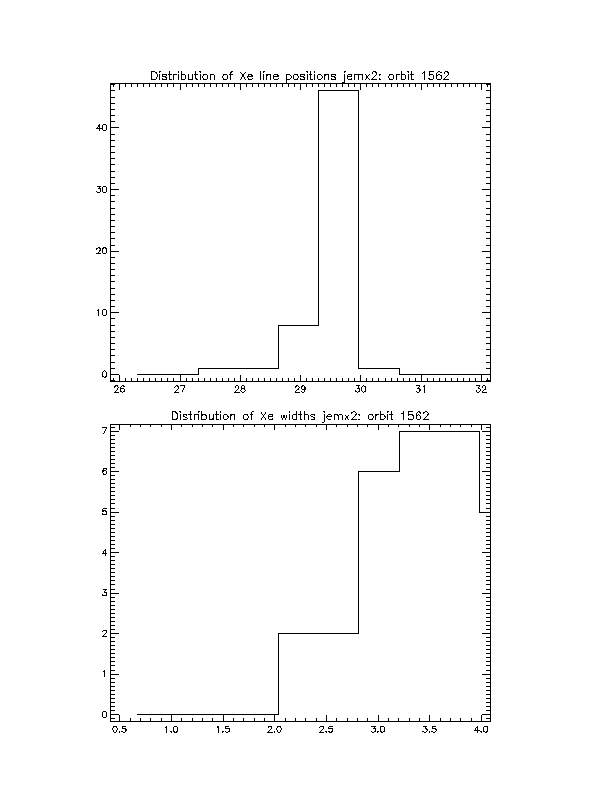 Distribution of Xe line positions jemx2: orbit 1562

40
30
20
10
0

26 27 28 29 30 31 32

Distribution of Xe widths jemx2: orbit 1562

7
6
5
4
3
2
1
0

0.5 1.0 1.5 2.0 2.5 3.0 3.5 4.0